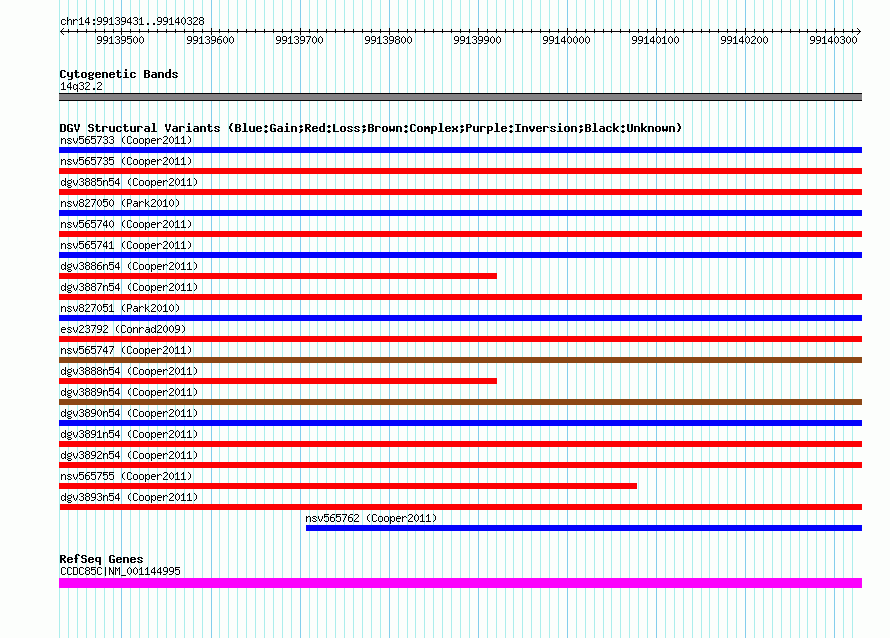 chr14:99139431..99140328

99139500 99139600 99139700 99139800 99139900 99140000 99140100 99140200 99140300

Cytogenetic Bands
14q32.2

DGV Structural Variants (Blue:Gain;Red:Loss;Brown:Complex;Purple:Inversion;Black:Unknown)
nsv565733 (Cooper2011)
nsv565735 (Cooper2011)
dgv3885n54 (Cooper2011)
nsv827050 (Park2010)
nsv565740 (Cooper2011)
nsv565741 (Cooper2011)
dgv3886n54 (Cooper2011)
dgv3887n54 (Cooper2011)
nsv827051 (Park2010)
esv23792 (Conrad2009)
nsv565747 (Cooper2011)
dgv3888n54 (Cooper2011)
dgv3889n54 (Cooper2011)
dgv3890n54 (Cooper2011)
dgv3891n54 (Cooper2011)
dgv3892n54 (Cooper2011)
nsv565755 (Cooper2011)
dgv3893n54 (Cooper2011)
nsv565762 (Cooper2011)

RefSeq Genes
CCDC85C|NM_001144995